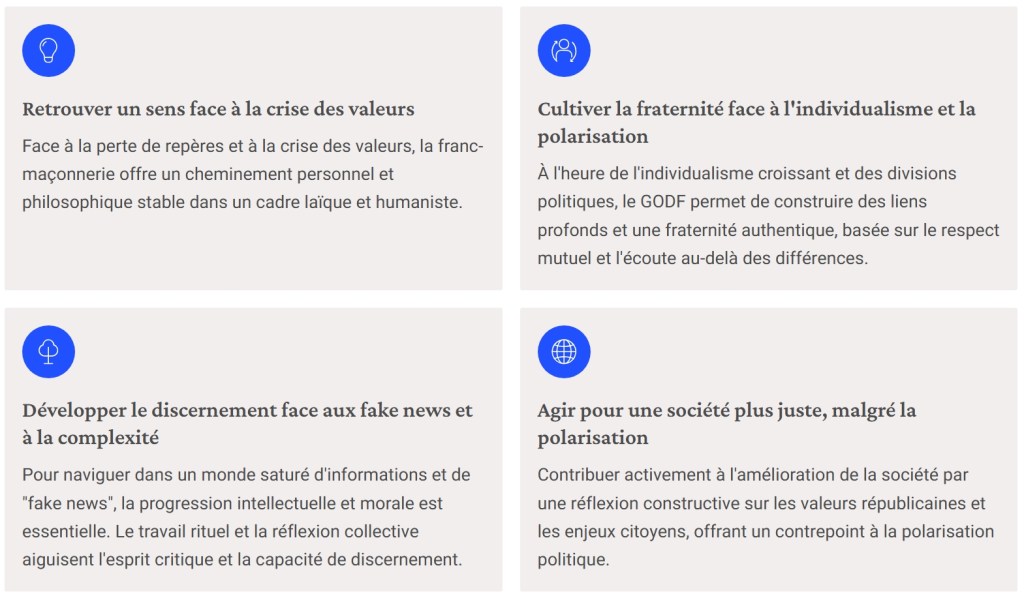 Retrouver un sens face à la crise des valeurs

Face à la perte de repères et à la crise des valeurs, la franc-maçonnerie offre un cheminement personnel et philosophique stable dans un cadre laïque et humaniste.

Cultiver la fraternité face à l'individualisme et la polarisation

À l'heure de l'individualisme croissant et des divisions politiques, le GODF permet de construire des liens profonds et une fraternité authentique, basée sur le respect mutuel et l'écoute au-delà des différences.

Développer le discernement face aux fake news et à la complexité

Pour naviguer dans un monde saturé d'informations et de "fake news", la progression intellectuelle et morale est essentielle. Le travail rituel et la réflexion collective aiguisent l'esprit critique et la capacité de discernement.

Agir pour une société plus juste, malgré la polarisation

Contribuer activement à l'amélioration de la société par une réflexion constructive sur les valeurs républicaines et les enjeux citoyens, offrant un contrepoint à la polarisation politique.